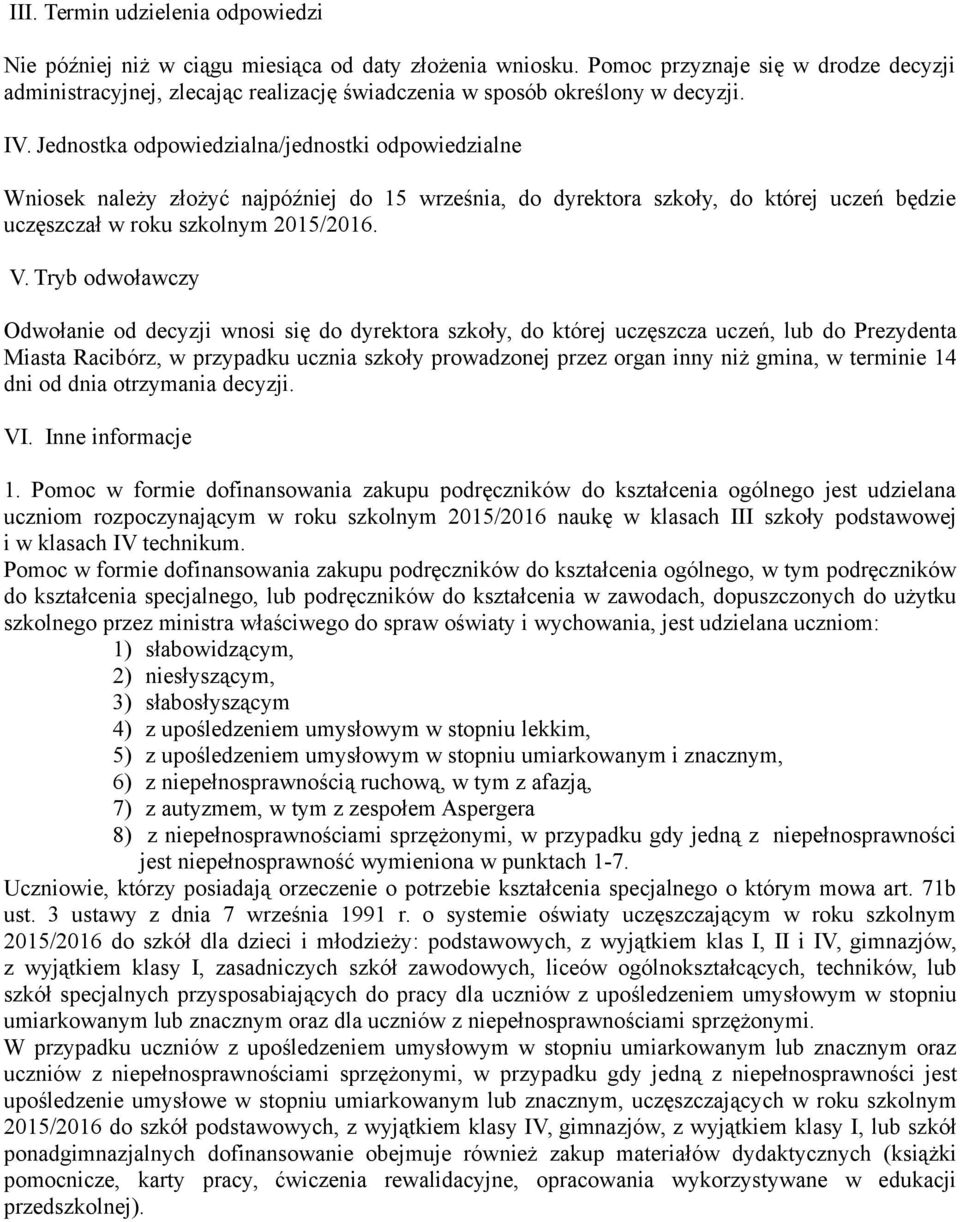 III. Termin udzielenia odpowiedzi

Nie później niż w ciągu miesiąca od daty złożenia wniosku. Pomoc przyznaje się w drodze decyzji administracyjnej, zlecając realizację świadczenia w sposób określony w decyzji.

IV. Jednostka odpowiedzialna/jednostki odpowiedzialne

Wniosek należy złożyć najpóźniej do 15 września, do dyrektora szkoły, do której uczeń będzie uczęszczał w roku szkolnym 2015/2016.

V. Tryb odwoławczy

Odwołanie od decyzji wnosi się do dyrektora szkoły, do której uczęszcza uczeń, lub do Prezydenta Miasta Racibórz, w przypadku ucznia szkoły prowadzonej przez organ inny niż gmina, w terminie 14 dni od dnia otrzymania decyzji.

VI. Inne informacje

1. Pomoc w formie dofinansowania zakupu podręczników do kształcenia ogólnego jest udzielana uczniom rozpoczynającym w roku szkolnym 2015/2016 naukę w klasach III szkoły podstawowej i w klasach IV technikum.
Pomoc w formie dofinansowania zakupu podręczników do kształcenia ogólnego, w tym podręczników do kształcenia specjalnego, lub podręczników do kształcenia w zawodach, dopuszczonych do użytku szkolnego przez ministra właściwego do spraw oświaty i wychowania, jest udzielana uczniom:
1) słabowidzącym,
2) niesłyszącym,
3) słabosłyszącym
4) z upośledzeniem umysłowym w stopniu lekkim,
5) z upośledzeniem umysłowym w stopniu umiarkowanym i znacznym,
6) z niepełnosprawnością ruchową, w tym z afazją,
7) z autyzmem, w tym z zespołem Aspergera
8) z niepełnosprawnościami sprzężonymi, w przypadku gdy jedną z niepełnosprawności jest niepełnosprawność wymieniona w punktach 1-7.
Uczniowie, którzy posiadają orzeczenie o potrzebie kształcenia specjalnego o którym mowa art. 71b ust. 3 ustawy z dnia 7 września 1991 r. o systemie oświaty uczęszczającym w roku szkolnym 2015/2016 do szkół dla dzieci i młodzieży: podstawowych, z wyjątkiem klas I, II i IV, gimnazjów, z wyjątkiem klasy I, zasadniczych szkół zawodowych, liceów ogólnokształcących, techników, lub szkół specjalnych przysposabiających do pracy dla uczniów z upośledzeniem umysłowym w stopniu umiarkowanym lub znacznym oraz dla uczniów z niepełnosprawnościami sprzężonymi.
W przypadku uczniów z upośledzeniem umysłowym w stopniu umiarkowanym lub znacznym oraz uczniów z niepełnosprawnościami sprzężonymi, w przypadku gdy jedną z niepełnosprawności jest upośledzenie umysłowe w stopniu umiarkowanym lub znacznym, uczęszczających w roku szkolnym 2015/2016 do szkół podstawowych, z wyjątkiem klasy IV, gimnazjów, z wyjątkiem klasy I, lub szkół ponadgimnazjalnych dofinansowanie obejmuje również zakup materiałów dydaktycznych (książki pomocnicze, karty pracy, ćwiczenia rewalidacyjne, opracowania wykorzystywane w edukacji przedszkolnej).